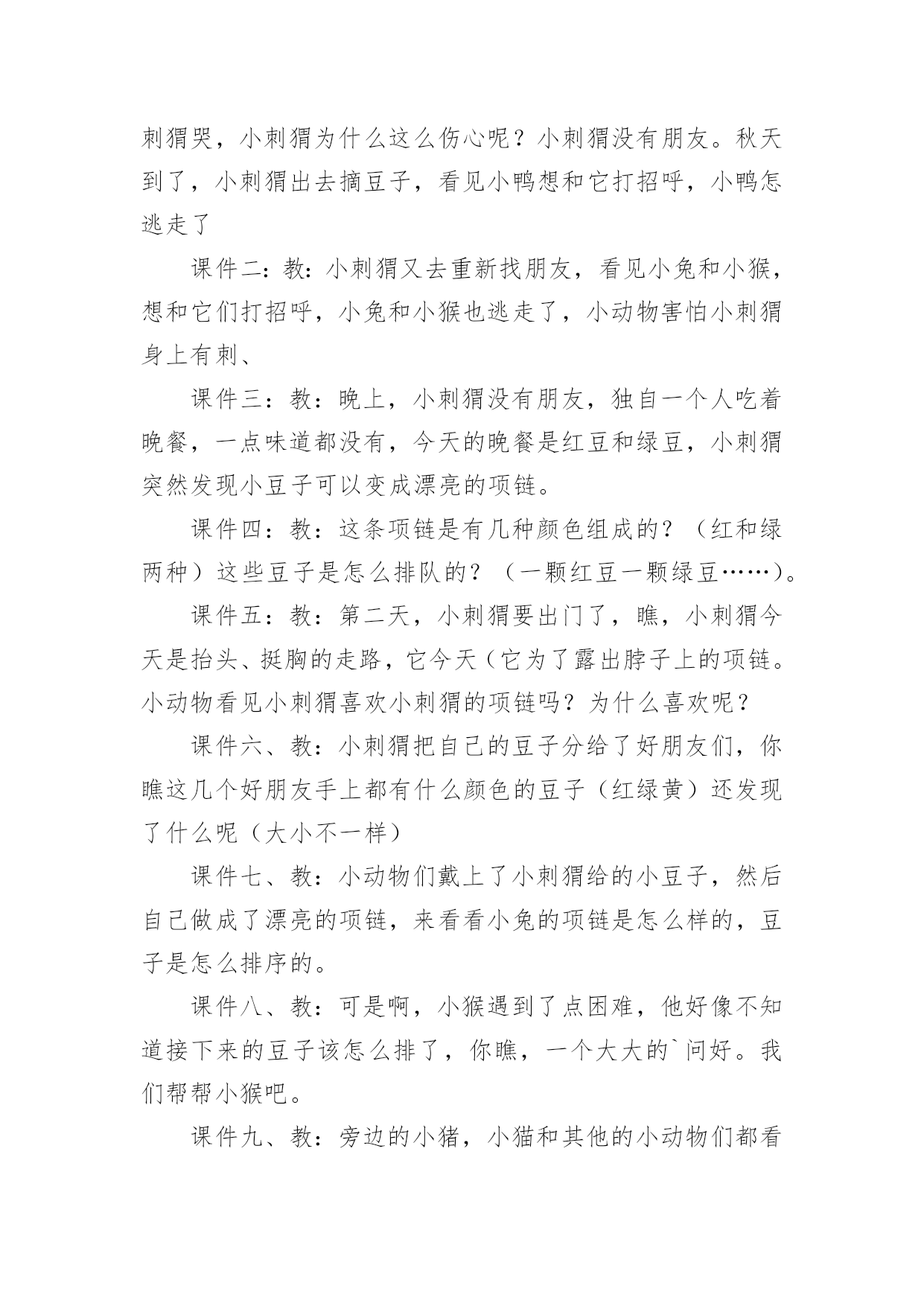 刺猬哭，小刺猬为什么这么伤心呢？小刺猬没有朋友。秋天到了，小刺猬出去摘豆子，看见小鸭想和它打招呼，小鸭怎逃走了

课件二：教：小刺猬又去重新找朋友，看见小兔和小猴，想和它们打招呼，小兔和小猴也逃走了，小动物害怕小刺猬身上有刺、

课件三：教：晚上，小刺猬没有朋友，独自一个人吃着晚餐，一点味道都没有，今天的晚餐是红豆和绿豆，小刺猬突然发现小豆子可以变成漂亮的项链。

课件四：教：这条项链是有几种颜色组成的？（红和绿两种）这些豆子是怎么排队的？（一颗红豆一颗绿豆……）。

课件五：教：第二天，小刺猬要出门了，瞧，小刺猬今天是抬头、挺胸的走路，它今天（它为了露出脖子上的项链。小动物看见小刺猬喜欢小刺猬的项链吗？为什么喜欢呢？

课件六、教：小刺猬把自己的豆子分给了好朋友们，你瞧这几个好朋友手上都有什么颜色的豆子（红绿黄）还发现了什么呢（大小不一样）

课件七、教：小动物们戴上了小刺猬给的小豆子，然后自己做成了漂亮的项链，来看看小兔的项链是怎么样的，豆子是怎么排序的。

课件八、教：可是啊，小猴遇到了点困难，他好像不知道接下来的豆子该怎么排了，你瞧，一个大大的`问好。我们帮帮小猴吧。

课件九、教：旁边的小猪，小猫和其他的小动物们都看